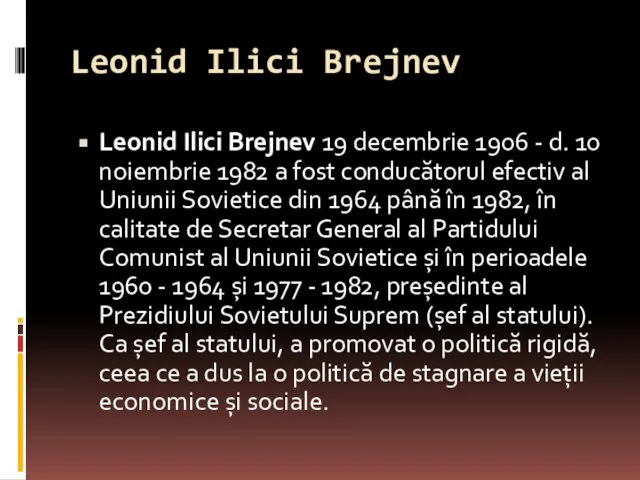 Leonid Ilici Brejnev

Leonid Ilici Brejnev 19 decembrie 1906 - d. 10 noiembrie 1982 a fost conducătorul efectiv al Uniunii Sovietice din 1964 până în 1982, în calitate de Secretar General al Partidului Comunist al Uniunii Sovietice și în perioadele 1960 - 1964 și 1977 - 1982, președinte al Prezidiului Sovietului Suprem (șef al statului). Ca șef al statului, a promovat o politică rigidă, ceea ce a dus la o politică de stagnare a vieții economice și sociale.